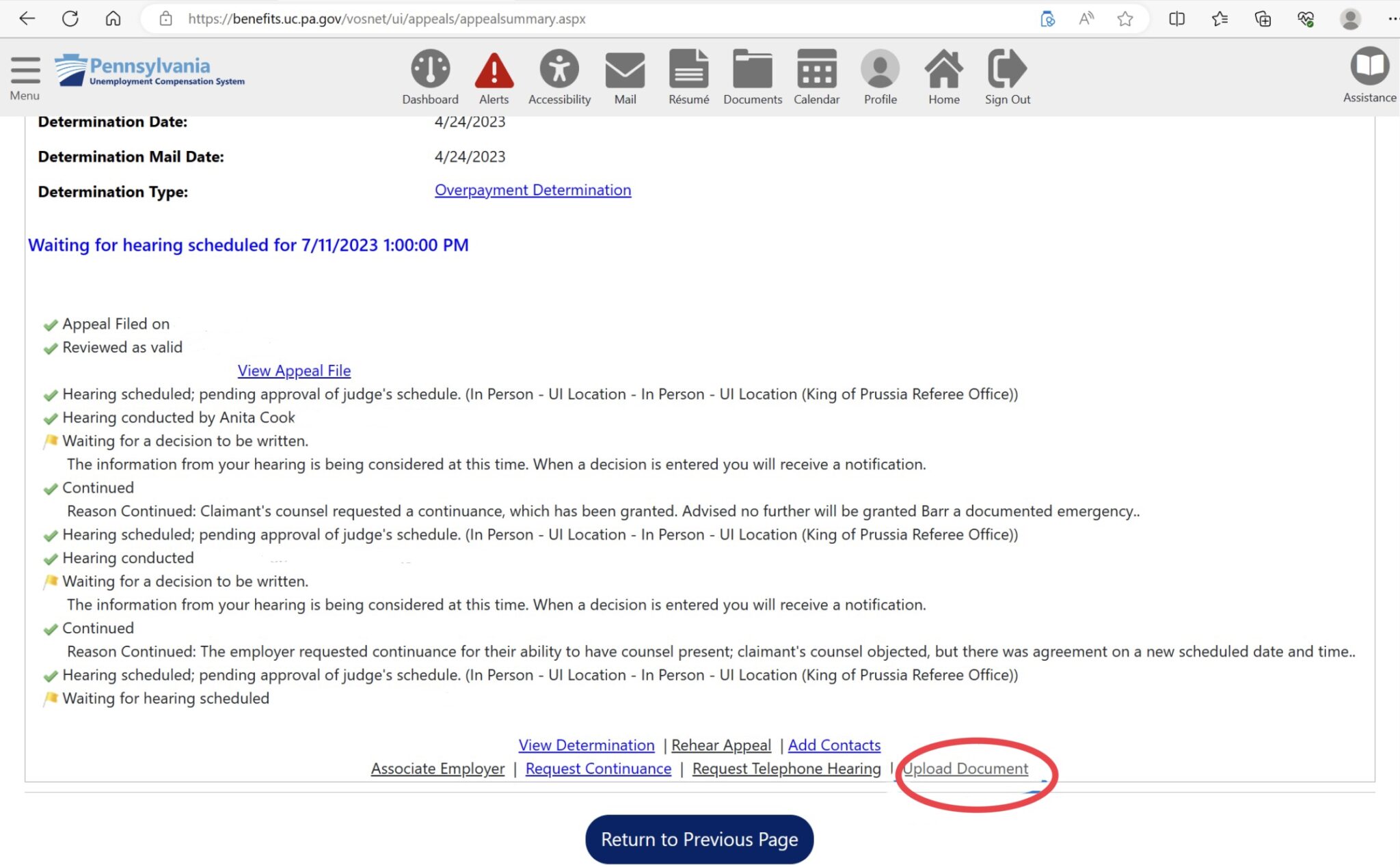 https://benefits.uc.pa.gov/vosnet/ui/appeals/appealsummary.aspx

Menu
Pennsylvania
Unemployment Compensation System

Dashboard Alerts Accessibility Mail Résumé Documents Calendar Profile Home Sign Out

Assistance

Determination Date: 4/24/2023

Determination Mail Date: 4/24/2023

Determination Type: Overpayment Determination

Waiting for hearing scheduled for 7/11/2023 1:00:00 PM

Appeal Filed on
Reviewed as valid
View Appeal File
Hearing scheduled; pending approval of judge's schedule. (In Person - UI Location - In Person - UI Location (King of Prussia Referee Office))
Hearing conducted by Anita Cook
Waiting for a decision to be written.
The information from your hearing is being considered at this time. When a decision is entered you will receive a notification.
Continued
Reason Continued: Claimant's counsel requested a continuance, which has been granted. Advised no further will be granted Barr a documented emergency..
Hearing scheduled; pending approval of judge's schedule. (In Person - UI Location - In Person - UI Location (King of Prussia Referee Office))
Hearing conducted
Waiting for a decision to be written.
The information from your hearing is being considered at this time. When a decision is entered you will receive a notification.
Continued
Reason Continued: The employer requested continuance for their ability to have counsel present; claimant's counsel objected, but there was agreement on a new scheduled date and time..
Hearing scheduled; pending approval of judge's schedule. (In Person - UI Location - In Person - UI Location (King of Prussia Referee Office))
Waiting for hearing scheduled

View Determination | Rehear Appeal | Add Contacts
Associate Employer | Request Continuance | Request Telephone Hearing | Upload Document

Return to Previous Page